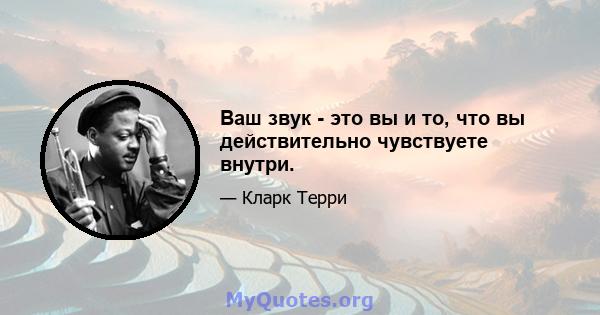 Ваш звук - это вы и то, что вы действительно чувствуете внутри.

— Кларк Терри

MyQuotes.org